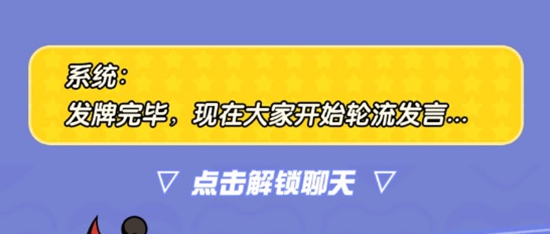 系统:
发牌完毕，现在大家开始轮流发言…

▽ 点击解锁聊天 ▽